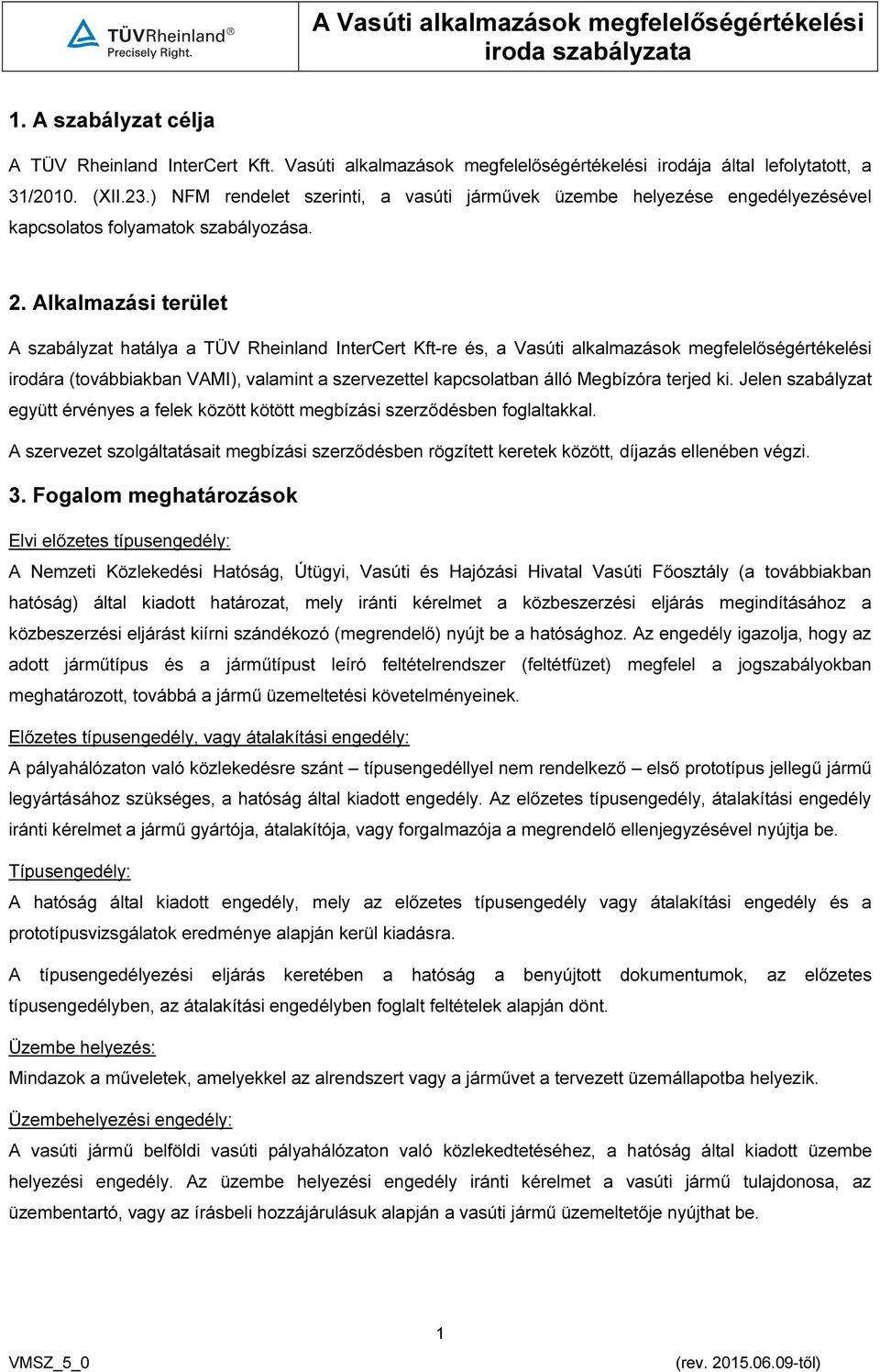 TÜVRheinland®
Precisely Right.

A Vasúti alkalmazások megfelelőségértékelési iroda szabályzata

1. A szabályzat célja

A TÜV Rheinland InterCert Kft. Vasúti alkalmazások megfelelőségértékelési irodája által lefolytatott, a 31/2010. (XII.23.) NFM rendelet szerinti, a vasúti járművek üzembe helyezése engedélyezésével kapcsolatos folyamatok szabályozása.

2. Alkalmazási terület

A szabályzat hatálya a TÜV Rheinland InterCert Kft-re és, a Vasúti alkalmazások megfelelőségértékelési irodára (továbbiakban VAMI), valamint a szervezettel kapcsolatban álló Megbízóra terjed ki. Jelen szabályzat együtt érvényes a felek között kötött megbízási szerződésben foglaltakkal.

A szervezet szolgáltatásait megbízási szerződésben rögzített keretek között, díjazás ellenében végzi.

3. Fogalom meghatározások

Elvi előzetes típusengedély:

A Nemzeti Közlekedési Hatóság, Útügyi, Vasúti és Hajózási Hivatal Vasúti Főosztály (a továbbiakban hatóság) által kiadott határozat, mely iránti kérelmet a közbeszerzési eljárás megindításához a közbeszerzési eljárást kiírni szándékozó (megrendelő) nyújt be a hatósághoz. Az engedély igazolja, hogy az adott járműtípus és a járműtípust leíró feltételrendszer (feltétfüzet) megfelel a jogszabályokban meghatározott, továbbá a jármű üzemeltetési követelményeinek.

Előzetes típusengedély, vagy átalakítási engedély:

A pályahálózaton való közlekedésre szánt – típusengedéllyel nem rendelkező – első prototípus jellegű jármű legyártásához szükséges, a hatóság által kiadott engedély. Az előzetes típusengedély, átalakítási engedély iránti kérelmet a jármű gyártója, átalakítója, vagy forgalmazója a megrendelő ellenjegyzésével nyújtja be.

Típusengedély:

A hatóság által kiadott engedély, mely az előzetes típusengedély vagy átalakítási engedély és a prototípusvizsgálatok eredménye alapján kerül kiadásra.

A típusengedélyezési eljárás keretében a hatóság a benyújtott dokumentumok, az előzetes típusengedélyben, az átalakítási engedélyben foglalt feltételek alapján dönt.

Üzembe helyezés:

Mindazok a műveletek, amelyekkel az alrendszert vagy a járművet a tervezett üzemállapotba helyezik.

Üzembehelyezési engedély:

A vasúti jármű belföldi vasúti pályahálózaton való közlekedtetéséhez, a hatóság által kiadott üzembe helyezési engedély. Az üzembe helyezési engedély iránti kérelmet a vasúti jármű tulajdonosa, az üzembentartó, vagy az írásbeli hozzájárulásuk alapján a vasúti jármű üzemeltetője nyújthat be.

1

VMSZ_5_0

(rev. 2015.06.09-től)